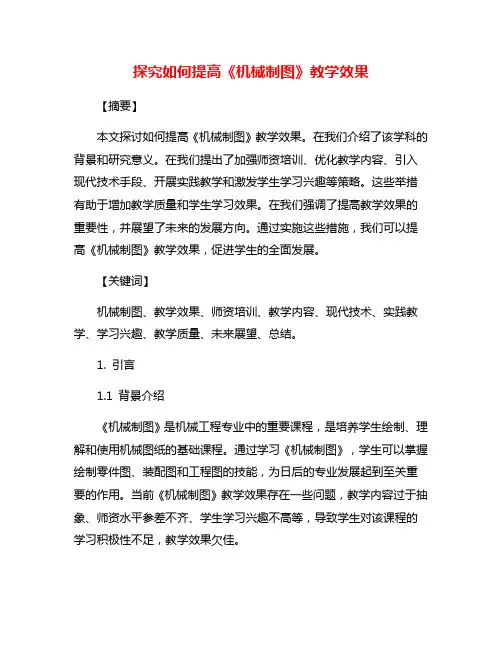 探究如何提高《机械制图》教学效果

【摘要】

本文探讨如何提高《机械制图》教学效果。在我们介绍了该学科的背景和研究意义。在我们提出了加强师资培训、优化教学内容、引入现代技术手段、开展实践教学和激发学生学习兴趣等策略。这些举措有助于增加教学质量和学生学习效果。在我们强调了提高教学效果的重要性，并展望了未来的发展方向。通过实施这些措施，我们可以提高《机械制图》教学效果，促进学生的全面发展。

【关键词】

机械制图、教学效果、师资培训、教学内容、现代技术、实践教学、学习兴趣、教学质量、未来展望、总结。

1. 引言

1.1 背景介绍

《机械制图》是机械工程专业中的重要课程，是培养学生绘制、理解和使用机械图纸的基础课程。通过学习《机械制图》，学生可以掌握绘制零件图、装配图和工程图的技能，为日后的专业发展起到至关重要的作用。当前《机械制图》教学效果存在一些问题，教学内容过于抽象、师资水平参差不齐、学生学习兴趣不高等，导致学生对该课程的学习积极性不足，教学效果欠佳。